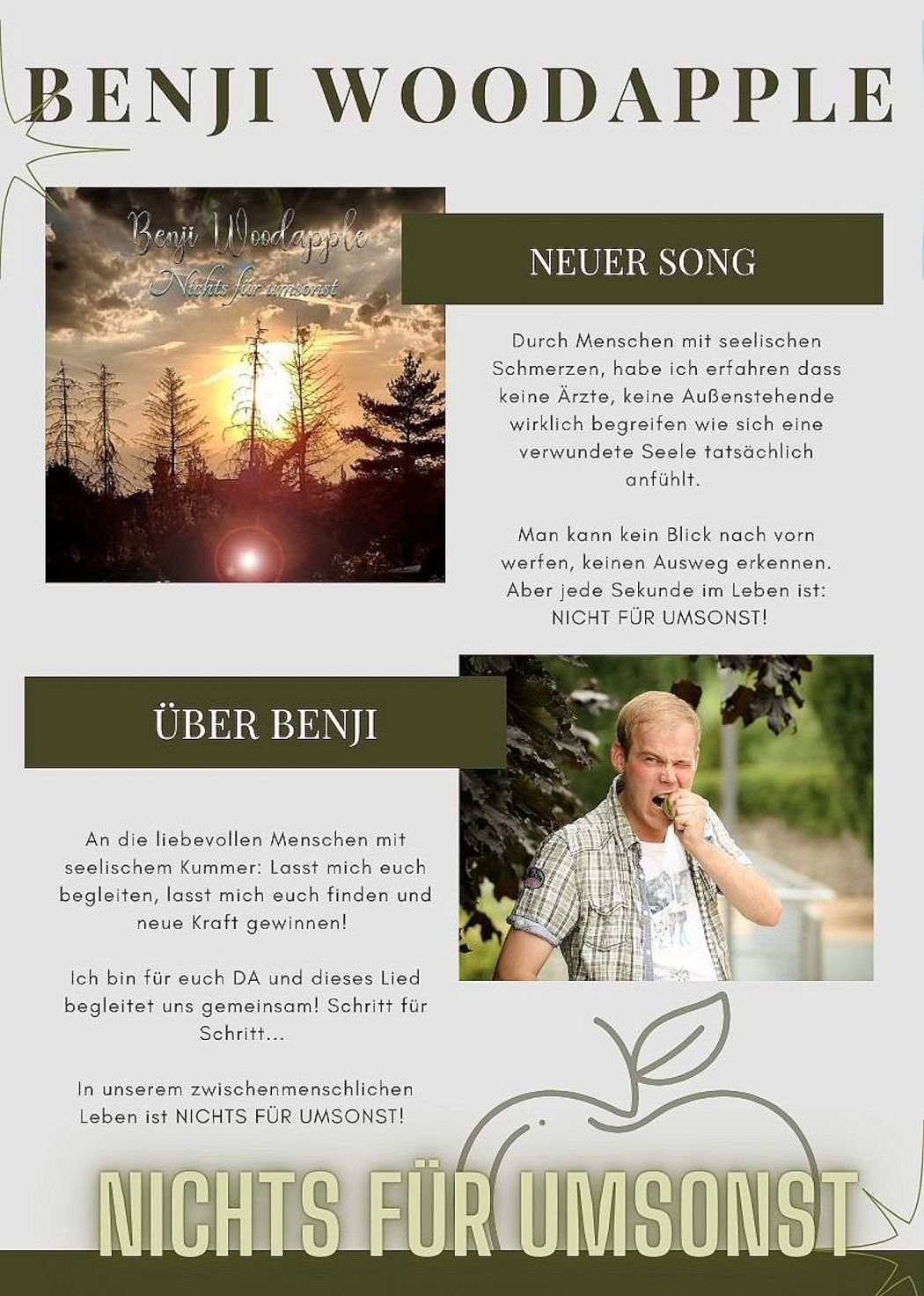 BENJI WOODAPPLE

Benji Woodapple
Nichts für umsonst

NEUER SONG

Durch Menschen mit seelischen Schmerzen, habe ich erfahren dass keine Ärzte, keine Außenstehende wirklich begreifen wie sich eine verwundete Seele tatsächlich anfühlt.

Man kann kein Blick nach vorn werfen, keinen Ausweg erkennen. Aber jede Sekunde im Leben ist: NICHT FÜR UMSONST!

ÜBER BENJI

An die liebevollen Menschen mit seelischem Kummer: Lasst mich euch begleiten, lasst mich euch finden und neue Kraft gewinnen!

Ich bin für euch DA und dieses Lied begleitet uns gemeinsam! Schritt für Schritt...

In unserem zwischenmenschlichen Leben ist NICHTS FÜR UMSONST!

NICHTS FÜR UMSONST